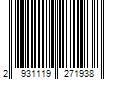 2 931119 271938